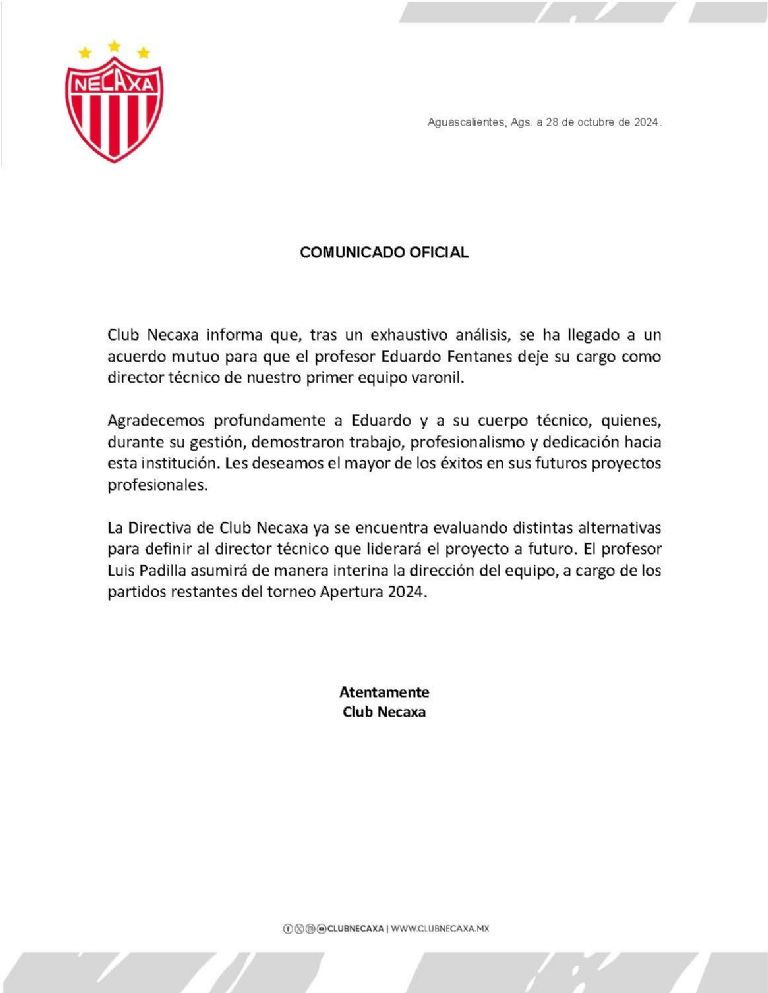 NECAXA

Aguascalientes, Ags. a 28 de octubre de 2024.

COMUNICADO OFICIAL

Club Necaxa informa que, tras un exhaustivo análisis, se ha llegado a un acuerdo mutuo para que el profesor Eduardo Fentanes deje su cargo como director técnico de nuestro primer equipo varonil.

Agradecemos profundamente a Eduardo y a su cuerpo técnico, quienes, durante su gestión, demostraron trabajo, profesionalismo y dedicación hacia esta institución. Les deseamos el mayor de los éxitos en sus futuros proyectos profesionales.

La Directiva de Club Necaxa ya se encuentra evaluando distintas alternativas para definir al director técnico que liderará el proyecto a futuro. El profesor Luis Padilla asumirá de manera interina la dirección del equipo, a cargo de los partidos restantes del torneo Apertura 2024.

Atentamente
Club Necaxa

CLUBNECAXA | WWW.CLUBNECAXA.MX